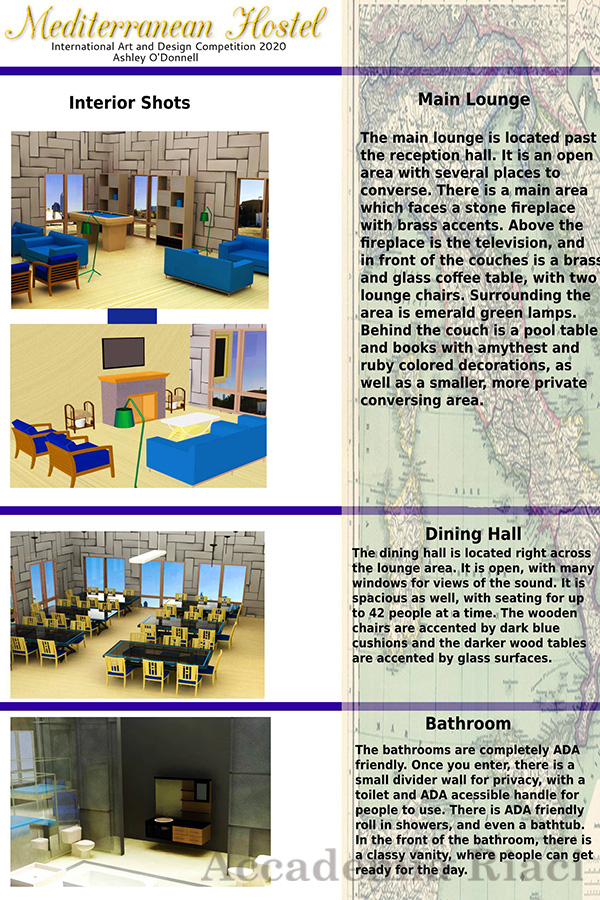 Mediterranean Hostel
International Art and Design Competition 2020
Ashley O'Donnell

Interior Shots

Main Lounge

The main lounge is located past the reception hall. It is an open area with several places to converse. There is a main area which faces a stone fireplace with brass accents. Above the fireplace is the television, and in front of the couches is a brass and glass coffee table, with two lounge chairs. Surrounding the area is emerald green lamps. Behind the couch is a pool table and books with amythest and ruby colored decorations, as well as a smaller, more private conversing area.

Dining Hall

The dining hall is located right across the lounge area. It is open, with many windows for views of the sound. It is spacious as well, with seating for up to 42 people at a time. The wooden chairs are accented by dark blue cushions and the darker wood tables are accented by glass surfaces.

Bathroom

The bathrooms are completely ADA friendly. Once you enter, there is a small divider wall for privacy, with a toilet and ADA acessible handle for people to use. There is ADA friendly roll in showers, and even a bathtub. In the front of the bathroom, there is a classy vanity, where people can get ready for the day.

Accademia Riaci